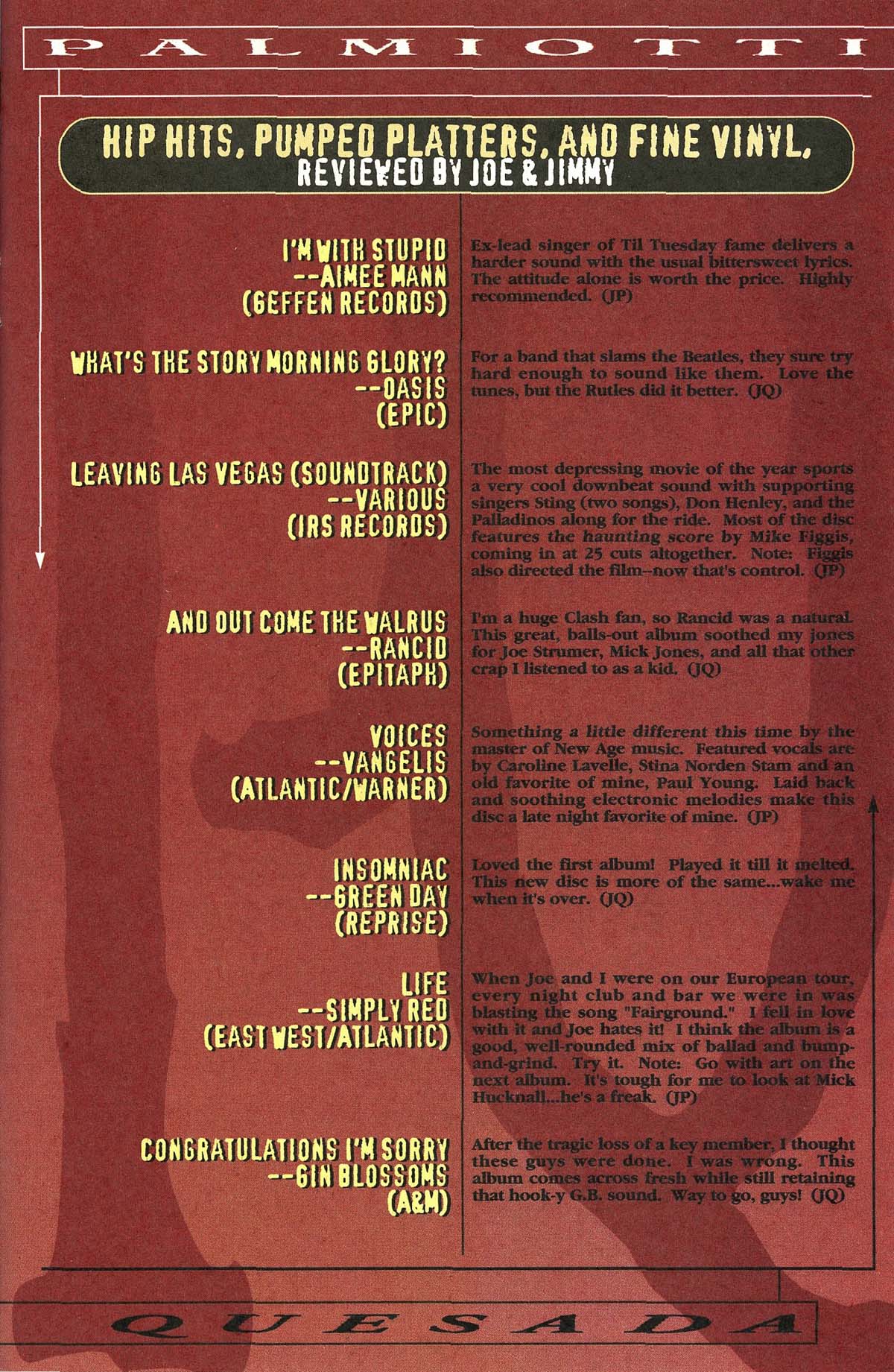 PALMIOTTI

HIP HITS, PUMPED PLATTERS, AND FINE VINYL.
REVIEWED BY JOE & JIMMY

I'M WITH STUPID
--AIMEE MANN
(GEFFEN RECORDS)

Ex-lead singer of Til Tuesday fame delivers a harder sound with the usual bittersweet lyrics. The attitude alone is worth the price. Highly recommended. (JP)

WHAT'S THE STORY MORNING GLORY?
--OASIS
(EPIC)

For a band that slams the Beatles, they sure try hard enough to sound like them. Love the tunes, but the Rutles did it better. (JQ)

LEAVING LAS VEGAS (SOUNDTRACK)
--VARIOUS
(IRS RECORDS)

The most depressing movie of the year sports a very cool downbeat sound with supporting singers Sting (two songs), Don Henley, and the Palladinos along for the ride. Most of the disc features the haunting score by Mike Figgis, coming in at 25 cuts altogether. Note: Figgis also directed the film--now that's control. (JP)

AND OUT COME THE WALRUS
--RANCID
(EPITAPH)

I'm a huge Clash fan, so Rancid was a natural. This great, balls-out album soothed my jones for Joe Strumer, Mick Jones, and all that other crap I listened to as a kid. (JQ)

VOICES
--VANGELIS
(ATLANTIC/WARNER)

Something a little different this time by the master of New Age music. Featured vocals are by Caroline Lavelle, Stina Norden Stam and an old favorite of mine, Paul Young. Laid back and soothing electronic melodies make this disc a late night favorite of mine. (JP)

INSOMNIAC
--GREEN DAY
(REPRISE)

Loved the first album! Played it till it melted. This new disc is more of the same...wake me when it's over. (JQ)

LIFE
--SIMPLY RED
(EAST WEST/ATLANTIC)

When Joe and I were on our European tour, every night club and bar we were in was blasting the song "Fairground." I fell in love with it and Joe hates it! I think the album is a good, well-rounded mix of ballad and bump-and-grind. Try it. Note: Go with art on the next album. It's tough for me to look at Mick Hucknall...he's a freak. (JP)

CONGRATULATIONS I'M SORRY
--GIN BLOSSOMS
(A&M)

After the tragic loss of a key member, I thought these guys were done. I was wrong. This album comes across fresh while still retaining that hook-y G.B. sound. Way to go, guys! (JQ)

QUESADA